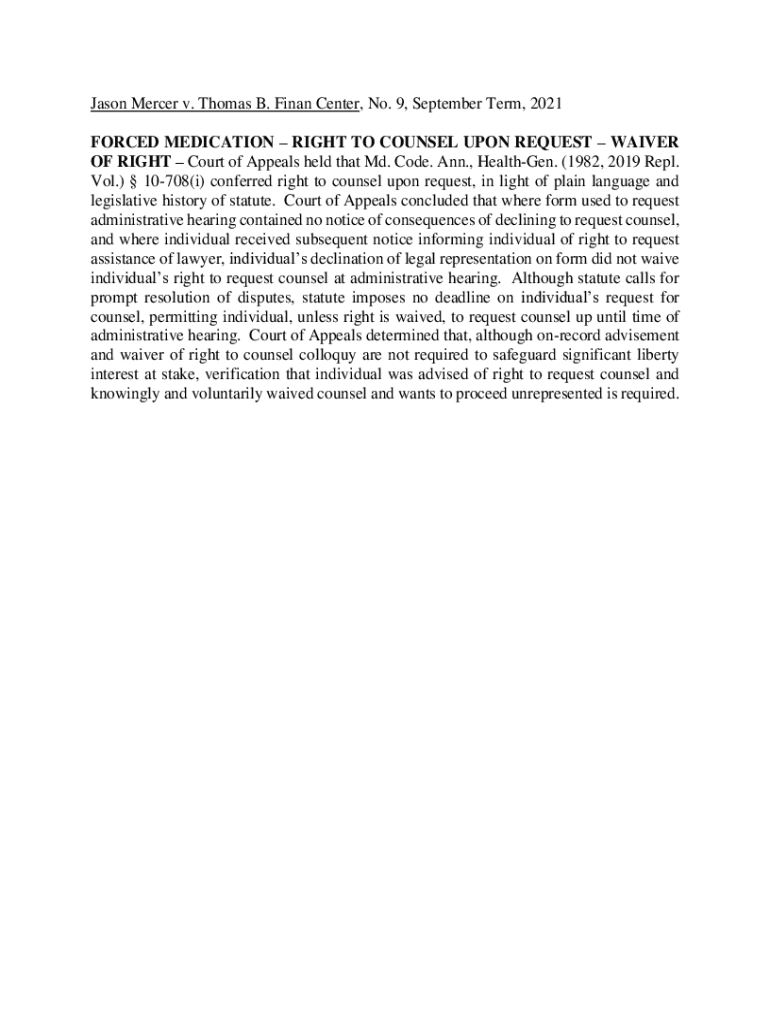 Jason Mercer v. Thomas B. Finan Center, No. 9, September Term, 2021

FORCED MEDICATION – RIGHT TO COUNSEL UPON REQUEST – WAIVER OF RIGHT – Court of Appeals held that Md. Code. Ann., Health-Gen. (1982, 2019 Repl. Vol.) § 10-708(i) conferred right to counsel upon request, in light of plain language and legislative history of statute. Court of Appeals concluded that where form used to request administrative hearing contained no notice of consequences of declining to request counsel, and where individual received subsequent notice informing individual of right to request assistance of lawyer, individual's declination of legal representation on form did not waive individual's right to request counsel at administrative hearing. Although statute calls for prompt resolution of disputes, statute imposes no deadline on individual's request for counsel, permitting individual, unless right is waived, to request counsel up until time of administrative hearing. Court of Appeals determined that, although on-record advisement and waiver of right to counsel colloquy are not required to safeguard significant liberty interest at stake, verification that individual was advised of right to request counsel and knowingly and voluntarily waived counsel and wants to proceed unrepresented is required.